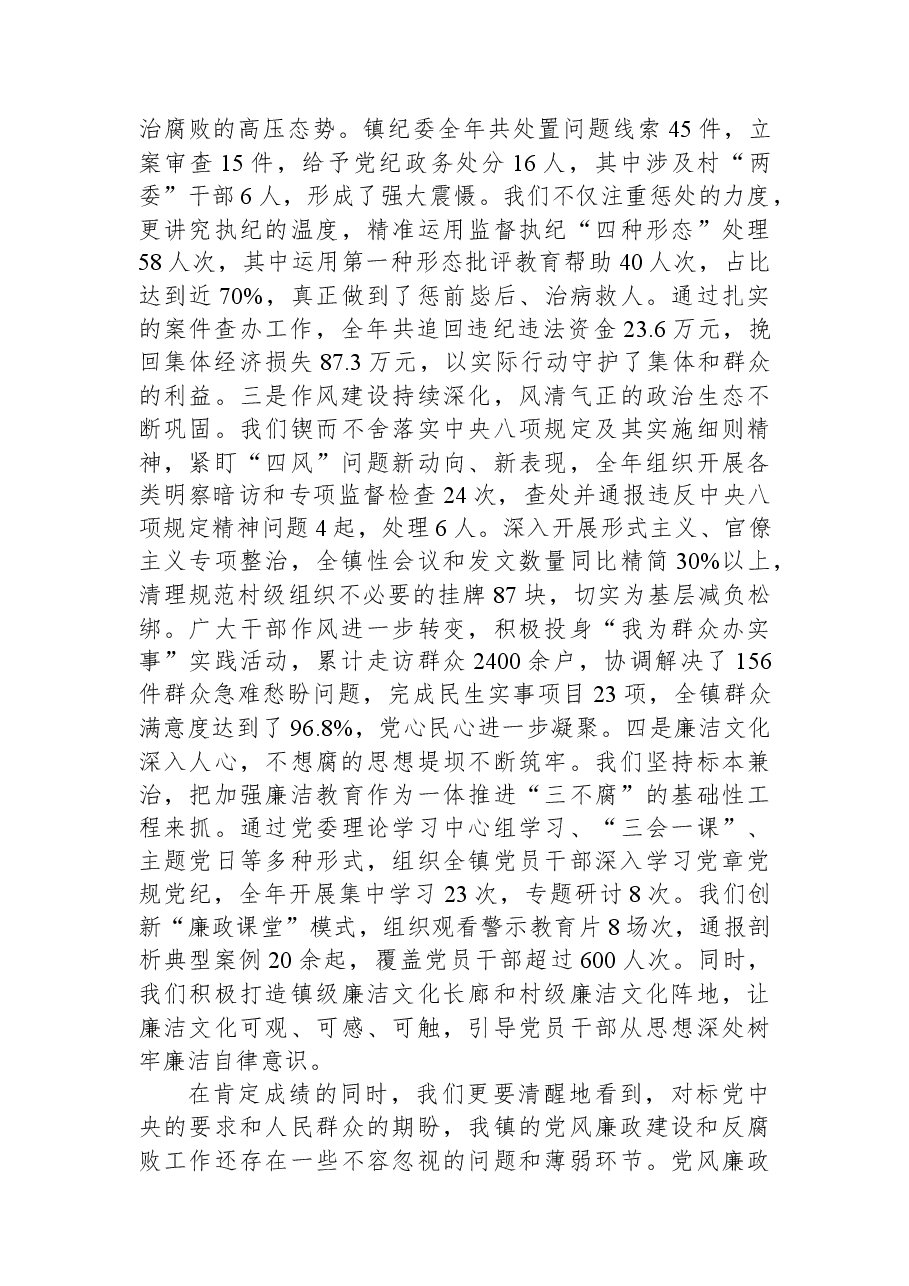 治腐败的高压态势。镇纪委全年共处置问题线索45件，立案审查15件，给予党纪政务处分16人，其中涉及村“两委”干部6人，形成了强大震慑。我们不仅注重惩处的力度，更讲究执纪的温度，精准运用监督执纪“四种形态”处理58人次，其中运用第一种形态批评教育帮助40人次，占比达到近70%，真正做到了惩前毖后、治病救人。通过扎实的案件查办工作，全年共追回违纪违法资金23.6万元，挽回集体经济损失87.3万元，以实际行动守护了集体和群众的利益。三是作风建设持续深化，风清气正的政治生态不断巩固。我们锲而不舍落实中央八项规定及其实施细则精神，紧盯“四风”问题新动向、新表现，全年组织开展各类明察暗访和专项监督检查24次，查处并通报违反中央八项规定精神问题4起，处理6人。深入开展形式主义、官僚主义专项整治，全镇性会议和发文数量同比精简30%以上，清理规范村级组织不必要的挂牌87块，切实为基层减负松绑。广大干部作风进一步转变，积极投身“我为群众办实事”实践活动，累计走访群众2400余户，协调解决了156件群众急难愁盼问题，完成民生实事项目23项，全镇群众满意度达到了96.8%，党心民心进一步凝聚。四是廉洁文化深入人心，不想腐的思想堤坝不断筑牢。我们坚持标本兼治，把加强廉洁教育作为一体推进“三不腐”的基础性工程来抓。通过党委理论学习中心组学习、“三会一课”、主题党日等多种形式，组织全镇党员干部深入学习党章党规党纪，全年开展集中学习23次，专题研讨8次。我们创新“廉政课堂”模式，组织观看警示教育片8场次，通报剖析典型案例20余起，覆盖党员干部超过600人次。同时，我们积极打造镇级廉洁文化长廊和村级廉洁文化阵地，让廉洁文化可观、可感、可触，引导党员干部从思想深处树牢廉洁自律意识。

在肯定成绩的同时，我们更要清醒地看到，对标党中央的要求和人民群众的期盼，我镇的党风廉政建设和反腐败工作还存在一些不容忽视的问题和薄弱环节。党风廉政